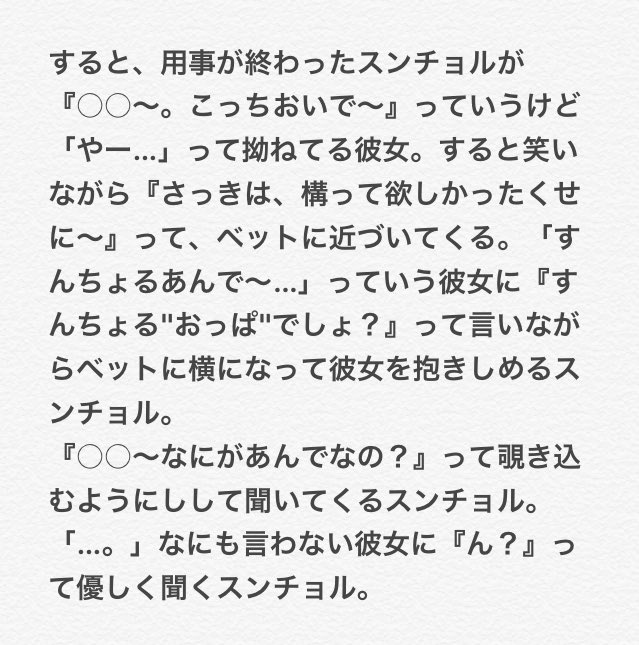 すると、用事が終わったスンチョルが『○○〜。こっちおいで〜』っていうけど「やー...」って拗ねてる彼女。すると笑いながら『さっきは、構って欲しかったくせに〜』って、ベットに近づいてくる。「すんちょるあんで〜...」っていう彼女に『すんちょる"おっぱ"でしょ？』って言いながらベットに横になって彼女を抱きしめるスンチョル。
『○○〜なにがあんでなの？』って覗き込むようにしして聞いてくるスンチョル。
「...。」なにも言わない彼女に『ん？』って優しく聞くスンチョル。